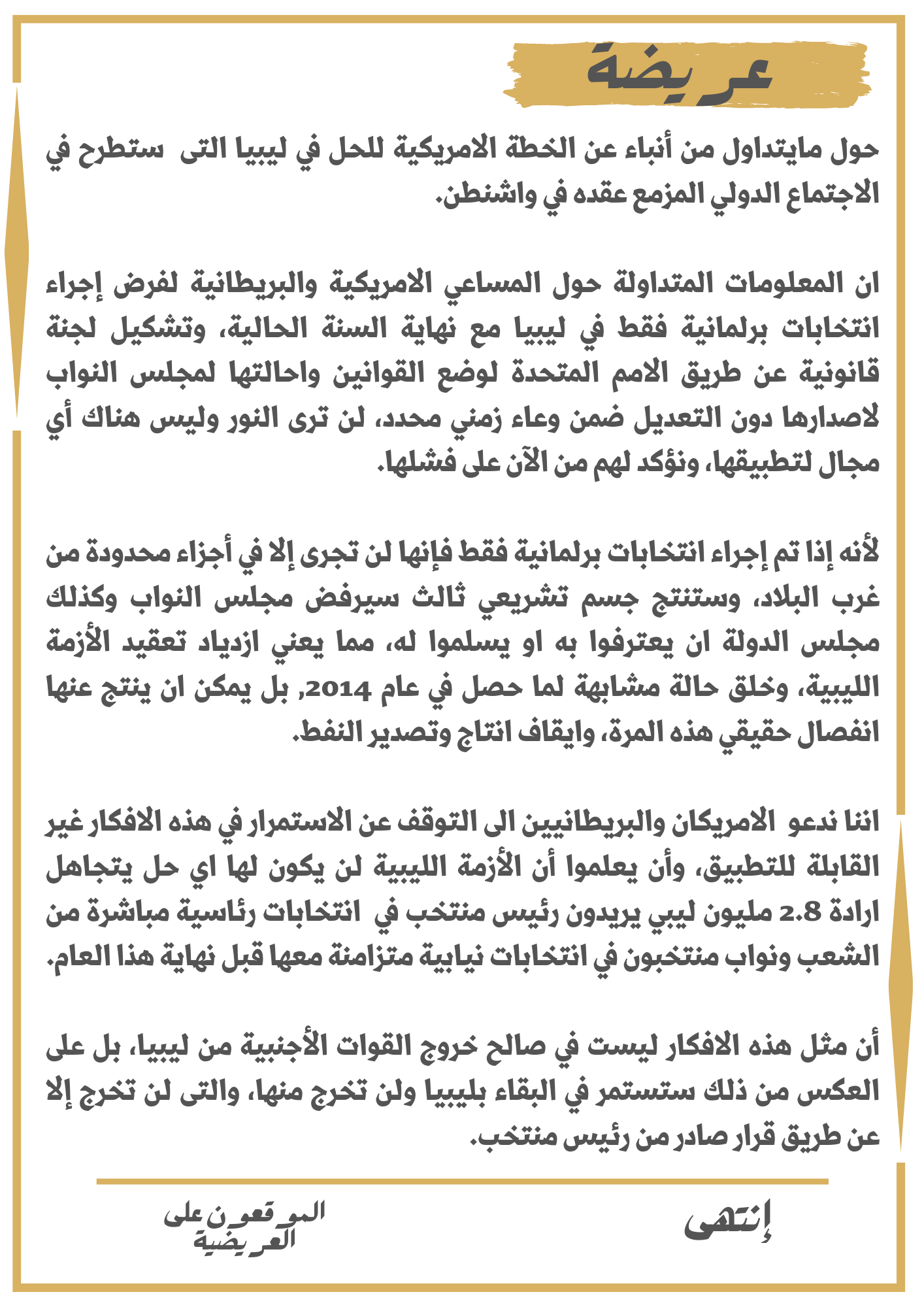 عريضة

حول مايتداول من أنباء عن الخطة الامريكية للحل في ليبيا التى ستطرح في الاجتماع الدولي المزمع عقده في واشنطن.

ان المعلومات المتداولة حول المساعي الامريكية والبريطانية لفرض إجراء انتخابات برلمانية فقط في ليبيا مع نهاية السنة الحالية، وتشكيل لجنة قانونية عن طريق الامم المتحدة لوضع القوانين واحالتها لمجلس النواب لاصدارها دون التعديل ضمن وعاء زمني محدد، لن ترى النور وليس هناك أي مجال لتطبيقها، ونؤكد لهم من الآن على فشلها.

لأنه إذا تم إجراء انتخابات برلمانية فقط فإنها لن تجرى إلا في أجزاء محدودة من غرب البلاد، وستنتج جسم تشريعي ثالث سيرفض مجلس النواب وكذلك مجلس الدولة ان يعترفوا به او يسلموا له، مما يعني ازدياد تعقيد الأزمة الليبية، وخلق حالة مشابهة لما حصل في عام 2014, بل يمكن ان ينتج عنها انفصال حقيقي هذه المرة، وايقاف انتاج وتصدير النفط.

اننا ندعو الامريكان والبريطانيين الى التوقف عن الاستمرار في هذه الافكار غير القابلة للتطبيق، وأن يعلموا أن الأزمة الليبية لن يكون لها اي حل يتجاهل ارادة 2.8 مليون ليبي يريدون رئيس منتخب في انتخابات رئاسية مباشرة من الشعب ونواب منتخبون في انتخابات نيابية متزامنة معها قبل نهاية هذا العام.

أن مثل هذه الافكار ليست في صالح خروج القوات الأجنبية من ليبيا، بل على العكس من ذلك ستستمر في البقاء بليبيا ولن تخرج منها، والتى لن تخرج إلا عن طريق قرار صادر من رئيس منتخب.

إنتهى

الموقعون على العريضة